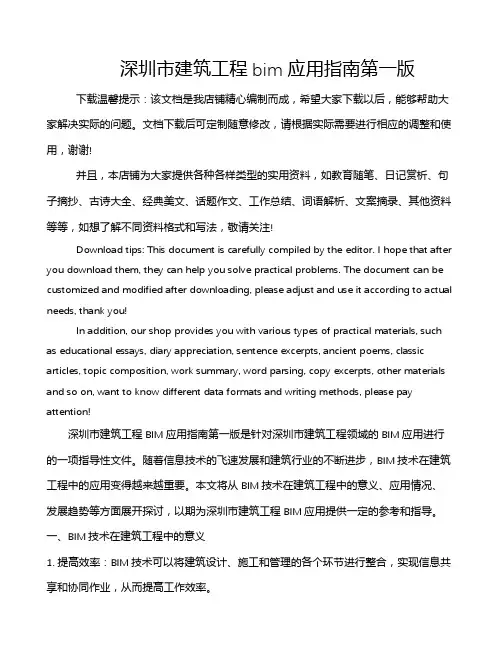 深圳市建筑工程 bim 应用指南第一版

下载温馨提示：该文档是我店铺精心编制而成，希望大家下载以后，能够帮助大家解决实际的问题。文档下载后可定制随意修改，请根据实际需要进行相应的调整和使用，谢谢!

并且，本店铺为大家提供各种各样类型的实用资料，如教育随笔、日记赏析、句子摘抄、古诗大全、经典美文、话题作文、工作总结、词语解析、文案摘录、其他资料等等，如想了解不同资料格式和写法，敬请关注!

Download tips: This document is carefully compiled by the editor. I hope that after you download them, they can help you solve practical problems. The document can be customized and modified after downloading, please adjust and use it according to actual needs, thank you!

In addition, our shop provides you with various types of practical materials, such as educational essays, diary appreciation, sentence excerpts, ancient poems, classic articles, topic composition, work summary, word parsing, copy excerpts, other materials and so on, want to know different data formats and writing methods, please pay attention!

深圳市建筑工程 BIM 应用指南第一版是针对深圳市建筑工程领域的 BIM 应用进行的一项指导性文件。随着信息技术的飞速发展和建筑行业的不断进步，BIM 技术在建筑工程中的应用变得越来越重要。本文将从 BIM 技术在建筑工程中的意义、应用情况、发展趋势等方面展开探讨，以期为深圳市建筑工程 BIM 应用提供一定的参考和指导。

一、BIM 技术在建筑工程中的意义

1. 提高效率：BIM 技术可以将建筑设计、施工和管理的各个环节进行整合，实现信息共享和协同作业，从而提高工作效率。